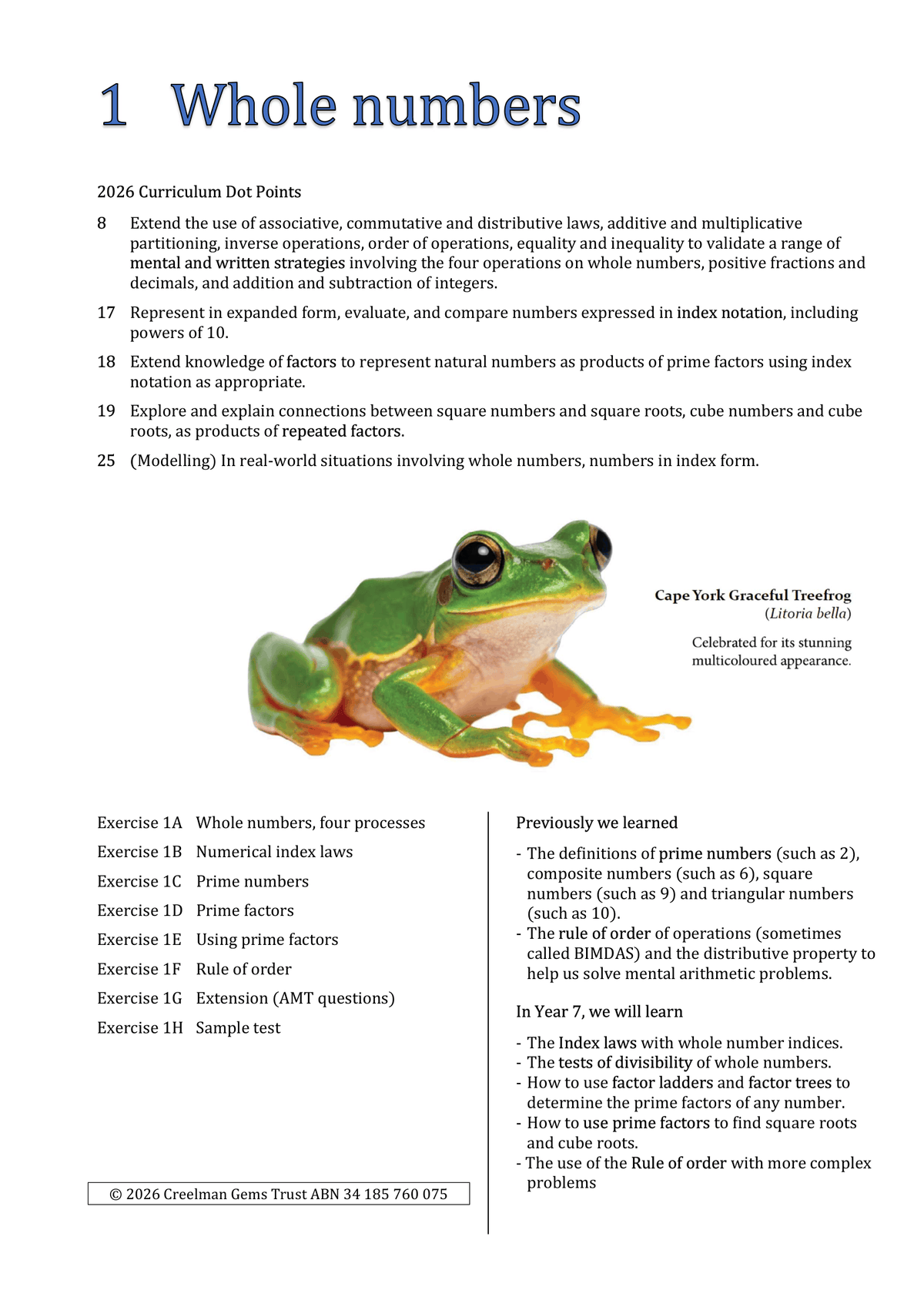 1 Whole numbers

2026 Curriculum Dot Points

8 Extend the use of associative, commutative and distributive laws, additive and multiplicative partitioning, inverse operations, order of operations, equality and inequality to validate a range of mental and written strategies involving the four operations on whole numbers, positive fractions and decimals, and addition and subtraction of integers.

17 Represent in expanded form, evaluate, and compare numbers expressed in index notation, including powers of 10.

18 Extend knowledge of factors to represent natural numbers as products of prime factors using index notation as appropriate.

19 Explore and explain connections between square numbers and square roots, cube numbers and cube roots, as products of repeated factors.

25 (Modelling) In real-world situations involving whole numbers, numbers in index form.

Cape York Graceful Treefrog
(Litoria bella)

Celebrated for its stunning multicoloured appearance.

Exercise 1A Whole numbers, four processes
Exercise 1B Numerical index laws
Exercise 1C Prime numbers
Exercise 1D Prime factors
Exercise 1E Using prime factors
Exercise 1F Rule of order
Exercise 1G Extension (AMT questions)
Exercise 1H Sample test

© 2026 Creelman Gems Trust ABN 34 185 760 075

Previously we learned

- The definitions of prime numbers (such as 2), composite numbers (such as 6), square numbers (such as 9) and triangular numbers (such as 10).
- The rule of order of operations (sometimes called BIMDAS) and the distributive property to help us solve mental arithmetic problems.

In Year 7, we will learn

- The Index laws with whole number indices.
- The tests of divisibility of whole numbers.
- How to use factor ladders and factor trees to determine the prime factors of any number.
- How to use prime factors to find square roots and cube roots.
- The use of the Rule of order with more complex problems